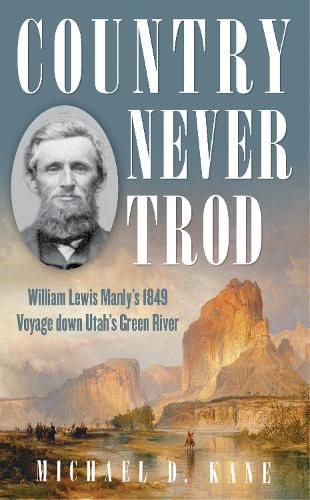 COUNTRY NEVER TROD

William Lewis Manly's 1849 Voyage down Utah's Green River

MICHAEL D. KANE